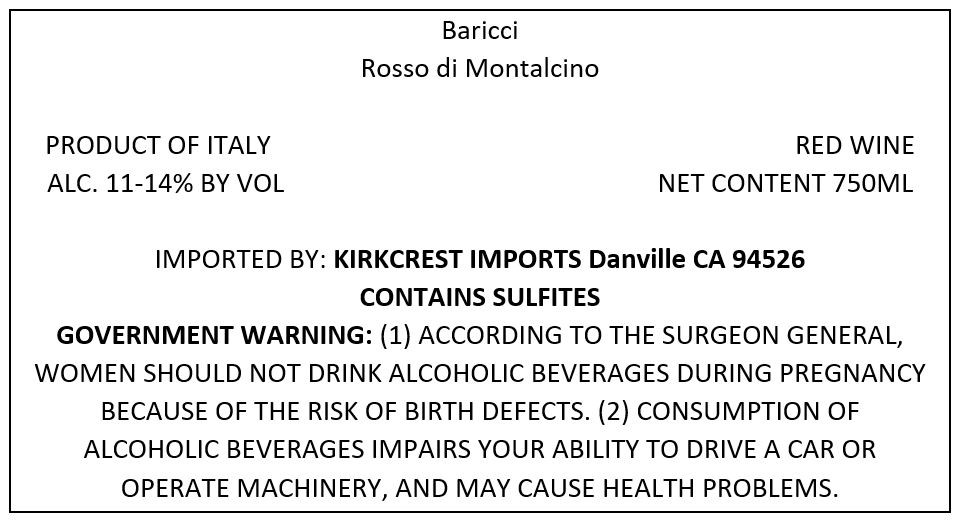 Baricci
Rosso di Montalcino

PRODUCT OF ITALY
ALC. 11-14% BY VOL

RED WINE
NET CONTENT 750ML

IMPORTED BY: KIRKCREST IMPORTS Danville CA 94526
CONTAINS SULFITES
GOVERNMENT WARNING: (1) ACCORDING TO THE SURGEON GENERAL, WOMEN SHOULD NOT DRINK ALCOHOLIC BEVERAGES DURING PREGNANCY BECAUSE OF THE RISK OF BIRTH DEFECTS. (2) CONSUMPTION OF ALCOHOLIC BEVERAGES IMPAIRS YOUR ABILITY TO DRIVE A CAR OR OPERATE MACHINERY, AND MAY CAUSE HEALTH PROBLEMS.